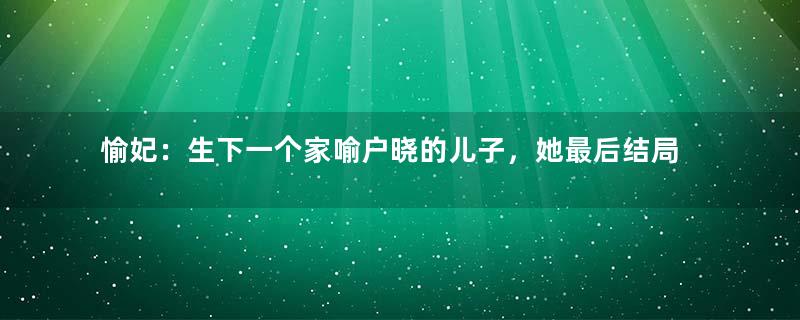 愉妃：生下一个家喻户晓的儿子，她最后结局